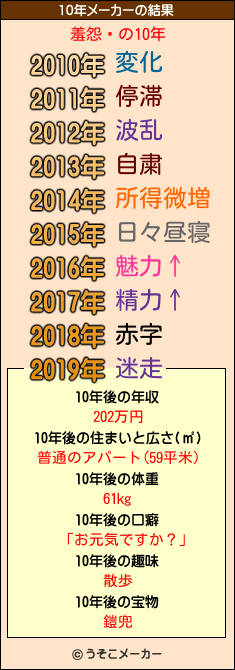 10年メーカーの結果

羞怨・の10年

2010年 変化
2011年 停滞
2012年 波乱
2013年 自粛
2014年 所得微増
2015年 日々昼寝
2016年 魅力↑
2017年 精力↑
2018年 赤字
2019年 迷走

10年後の年収
202万円
10年後の住まいと広さ(㎡)
普通のアパート(59平米)
10年後の体重
61kg
10年後の口癖
「お元気ですか？」
10年後の趣味
散歩
10年後の宝物
鎧兜

© うそこメーカー